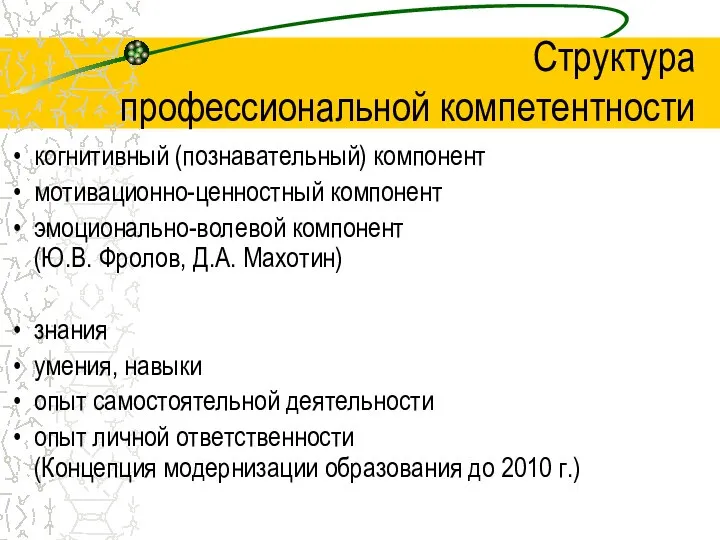 Структура профессиональной компетентности

• когнитивный (познавательный) компонент
• мотивационно-ценностный компонент
• эмоционально-волевой компонент (Ю.В. Фролов, Д.А. Махотин)

• знания
• умения, навыки
• опыт самостоятельной деятельности
• опыт личной ответственности (Концепция модернизации образования до 2010 г.)